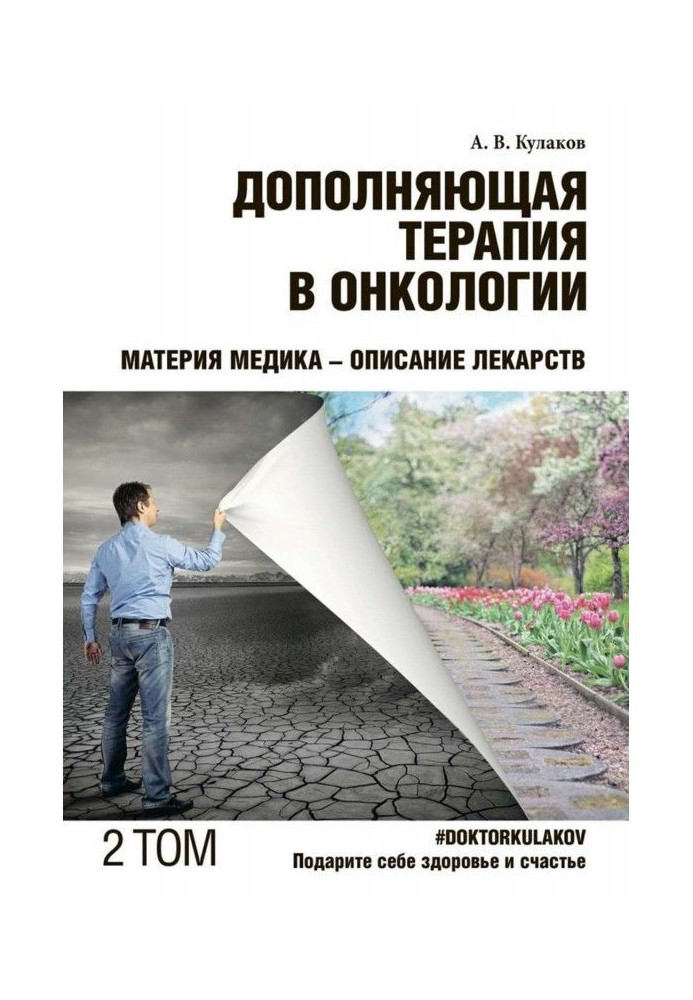 А. В. Кулаков

ДОПОЛНЯЮЩАЯ ТЕРАПИЯ В ОНКОЛОГИИ

МАТЕРИЯ МЕДИКА – ОПИСАНИЕ ЛЕКАРСТВ

2 ТОМ

#DOKTORKULAKOV
Подарите себе здоровье и счастье